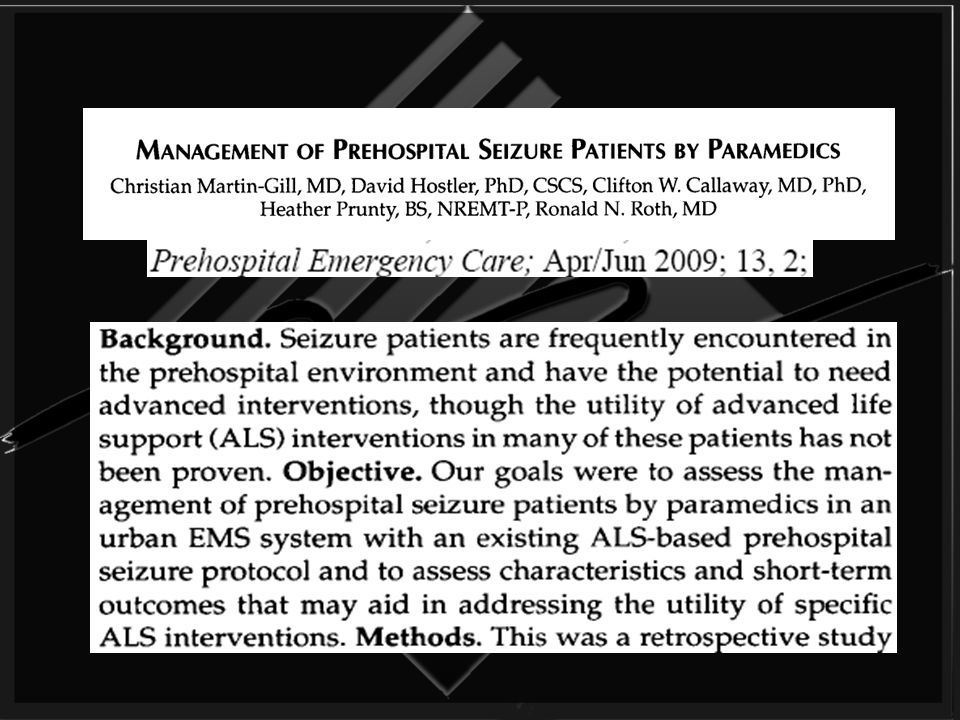 MANAGEMENT OF PREHOSPITAL SEIZURE PATIENTS BY PARAMEDICS

Christian Martin-Gill, MD, David Hostler, PhD, CSCS, Clifton W. Callaway, MD, PhD, Heather Prunty, BS, NREMT-P, Ronald N. Roth, MD

Prehospital Emergency Care; Apr/Jun 2009; 13, 2;

**Background.** Seizure patients are frequently encountered in the prehospital environment and have the potential to need advanced interventions, though the utility of advanced life support (ALS) interventions in many of these patients has not been proven. **Objective.** Our goals were to assess the management of prehospital seizure patients by paramedics in an urban EMS system with an existing ALS-based prehospital seizure protocol and to assess characteristics and short-term outcomes that may aid in addressing the utility of specific ALS interventions. **Methods.** This was a retrospective study